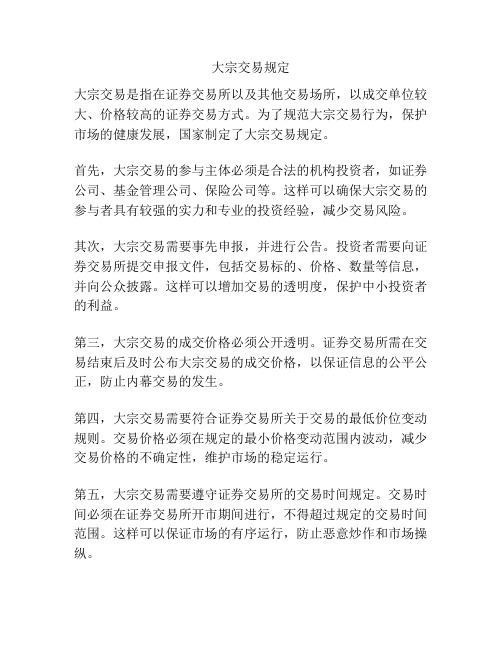 大宗交易规定

大宗交易是指在证券交易所以及其他交易场所，以成交单位较大、价格较高的证券交易方式。为了规范大宗交易行为，保护市场的健康发展，国家制定了大宗交易规定。

首先，大宗交易的参与主体必须是合法的机构投资者，如证券公司、基金管理公司、保险公司等。这样可以确保大宗交易的参与者具有较强的实力和专业的投资经验，减少交易风险。

其次，大宗交易需要事先申报，并进行公告。投资者需要向证券交易所提交申报文件，包括交易标的、价格、数量等信息，并向公众披露。这样可以增加交易的透明度，保护中小投资者的利益。

第三，大宗交易的成交价格必须公开透明。证券交易所需在交易结束后及时公布大宗交易的成交价格，以保证信息的公平公正，防止内幕交易的发生。

第四，大宗交易需要符合证券交易所关于交易的最低价位变动规则。交易价格必须在规定的最小价格变动范围内波动，减少交易价格的不确定性，维护市场的稳定运行。

第五，大宗交易需要遵守证券交易所的交易时间规定。交易时间必须在证券交易所开市期间进行，不得超过规定的交易时间范围。这样可以保证市场的有序运行，防止恶意炒作和市场操纵。